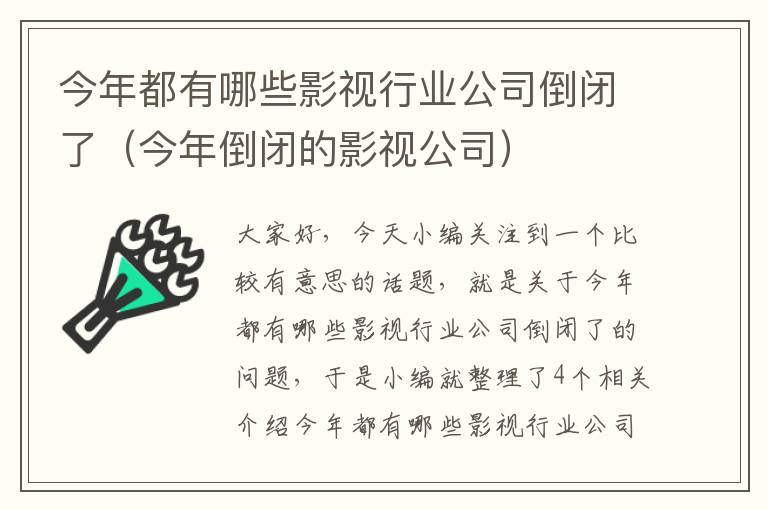 今年都有哪些影视行业公司倒闭了（今年倒闭的影视公司）

大家好，今天小编关注到一个比较有意思的话题，就是关于今年都有哪些影视行业公司倒闭了的问题，于是小编就整理了4个相关介绍今年都有哪些影视行业公司